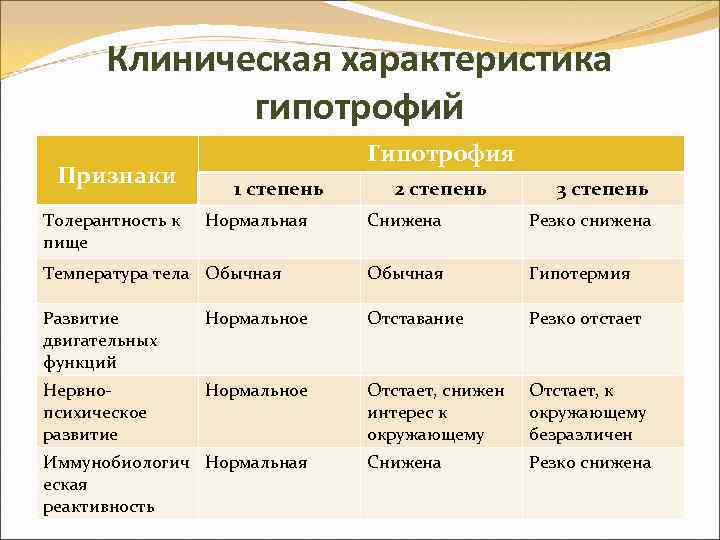 Клиническая характеристика гипотрофий

| Признаки | Гипотрофия | | |
|---|---|---|---|
| | 1 степень | 2 степень | 3 степень |
| Толерантность к пище | Нормальная | Снижена | Резко снижена |
| Температура тела | Обычная | Обычная | Гипотермия |
| Развитие двигательных функций | Нормальное | Отставание | Резко отстает |
| Нервно-психическое развитие | Нормальное | Отстает, снижен интерес к окружающему | Отстает, к окружающему безразличен |
| Иммунобиологическая реактивность | Нормальная | Снижена | Резко снижена |